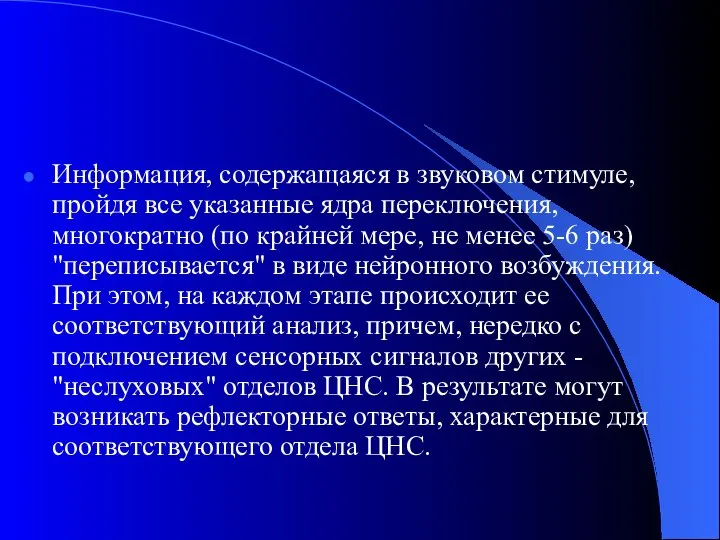 Информация, содержащаяся в звуковом стимуле, пройдя все указанные ядра переключения, многократно (по крайней мере, не менее 5-6 раз) "переписывается" в виде нейронного возбуждения. При этом, на каждом этапе происходит ее соответствующий анализ, причем, нередко с подключением сенсорных сигналов других - "неслуховых" отделов ЦНС. В результате могут возникать рефлекторные ответы, характерные для соответствующего отдела ЦНС.